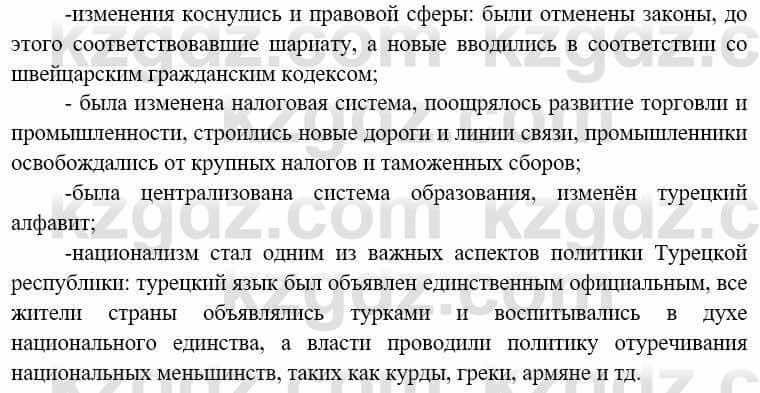 -изменения коснулись и правовой сферы: были отменены законы, до этого соответствовавшие шариату, а новые вводились в соответствии со швейцарским гражданским кодексом;

- была изменена налоговая система, поощрялось развитие торговли и промышленности, строились новые дороги и линии связи, промышленники освобождались от крупных налогов и таможенных сборов;

-была централизована система образования, изменён турецкий алфавит;

-национализм стал одним из важных аспектов политики Турецкой республики: турецкий язык был объявлен единственным официальным, все жители страны объявлялись турками и воспитывались в духе национального единства, а власти проводили политику отуречивания национальных меньшинств, таких как курды, греки, армяне и тд.

kzgdz.com kzgdz.com kzgdz.com kzgdz.c